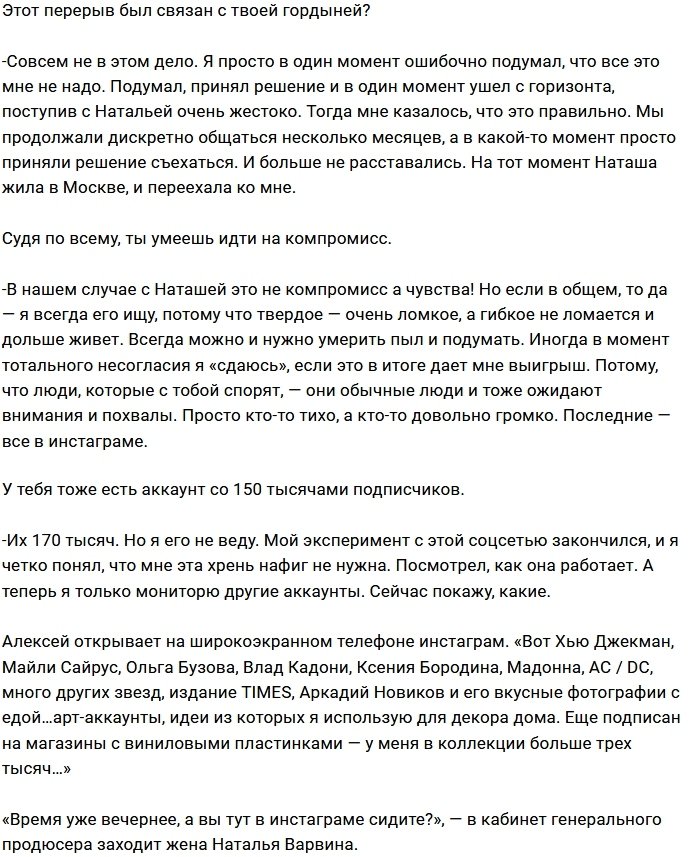 Этот перерыв был связан с твоей гордыней?

-Совсем не в этом дело. Я просто в один момент ошибочно подумал, что все это мне не надо. Подумал, принял решение и в один момент ушел с горизонта, поступив с Натальей очень жестоко. Тогда мне казалось, что это правильно. Мы продолжали дискретно общаться несколько месяцев, а в какой-то момент просто приняли решение съехаться. И больше не расставались. На тот момент Наташа жила в Москве, и переехала ко мне.

Судя по всему, ты умеешь идти на компромисс.

-В нашем случае с Наташей это не компромисс а чувства! Но если в общем, то да — я всегда его ищу, потому что твердое — очень ломкое, а гибкое не ломается и дольше живет. Всегда можно и нужно умерить пыл и подумать. Иногда в момент тотального несогласия я «сдаюсь», если это в итоге дает мне выигрыш. Потому, что люди, которые с тобой спорят, — они обычные люди и тоже ожидают внимания и похвалы. Просто кто-то тихо, а кто-то довольно громко. Последние — все в инстаграме.

У тебя тоже есть аккаунт со 150 тысячами подписчиков.

-Их 170 тысяч. Но я его не веду. Мой эксперимент с этой соцсетью закончился, и я четко понял, что мне эта хрень нафиг не нужна. Посмотрел, как она работает. А теперь я только мониторю другие аккаунты. Сейчас покажу, какие.

Алексей открывает на широкоэкранном телефоне инстаграм. «Вот Хью Джекман, Майли Сайрус, Ольга Бузова, Влад Кадони, Ксения Бородина, Мадонна, AC / DC, много других звезд, издание TIMES, Аркадий Новиков и его вкусные фотографии с едой…арт-аккаунты, идеи из которых я использую для декора дома. Еще подписан на магазины с виниловыми пластинками — у меня в коллекции больше трех тысяч…»

«Время уже вечернее, а вы тут в инстаграме сидите?», — в кабинет генерального продюсера заходит жена Наталья Варвина.